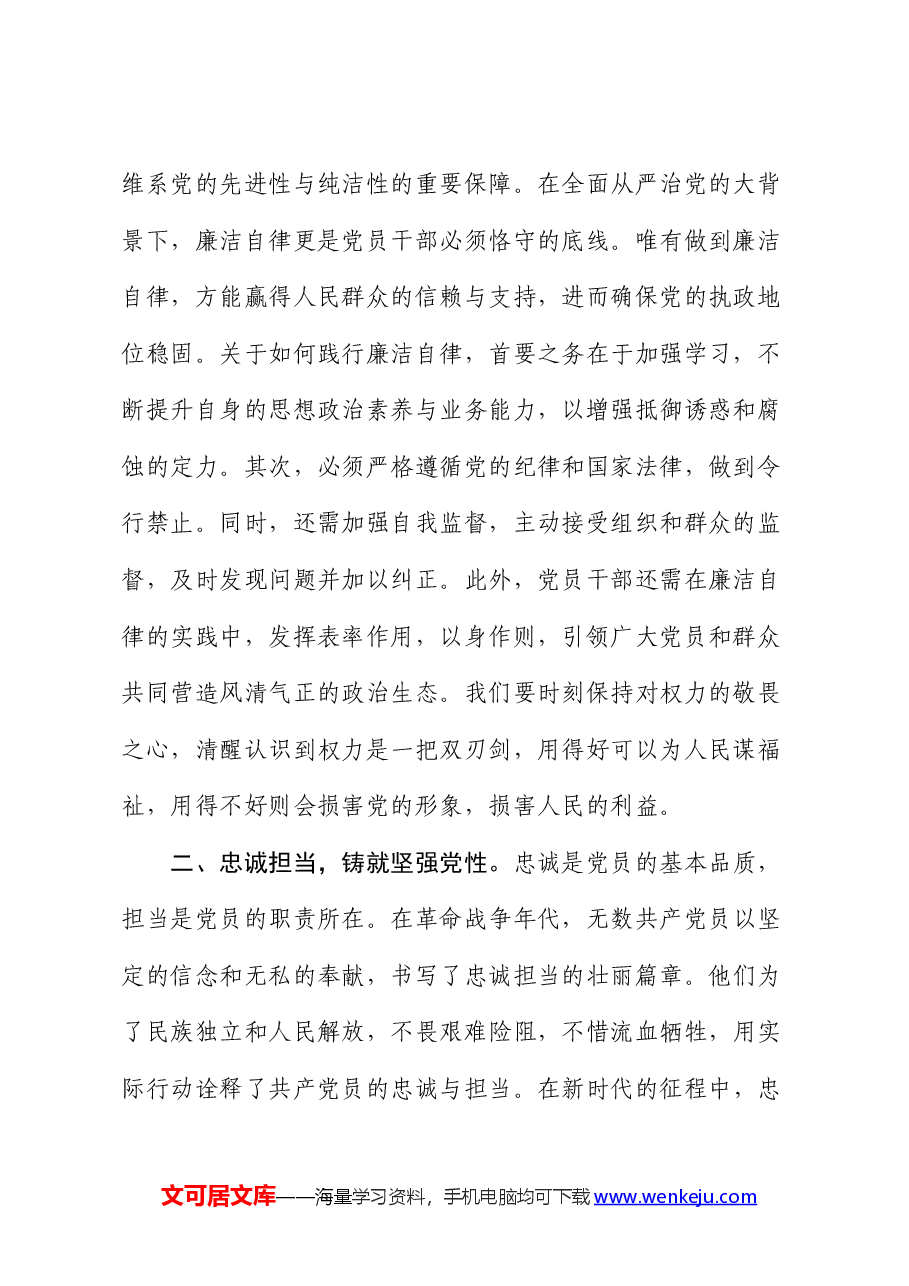 维系党的先进性与纯洁性的重要保障。在全面从严治党的大背景下，廉洁自律更是党员干部必须恪守的底线。唯有做到廉洁自律，方能赢得人民群众的信赖与支持，进而确保党的执政地位稳固。关于如何践行廉洁自律，首要之务在于加强学习，不断提升自身的思想政治素养与业务能力，以增强抵御诱惑和腐蚀的定力。其次，必须严格遵循党的纪律和国家法律，做到令行禁止。同时，还需加强自我监督，主动接受组织和群众的监督，及时发现问题并加以纠正。此外，党员干部还需在廉洁自律的实践中，发挥表率作用，以身作则，引领广大党员和群众共同营造风清气正的政治生态。我们要时刻保持对权力的敬畏之心，清醒认识到权力是一把双刃剑，用得好可以为人民谋福祉，用得不好则会损害党的形象，损害人民的利益。

二、忠诚担当，铸就坚强党性。忠诚是党员的基本品质，担当是党员的职责所在。在革命战争年代，无数共产党员以坚定的信念和无私的奉献，书写了忠诚担当的壮丽篇章。他们为了民族独立和人民解放，不畏艰难险阻，不惜流血牺牲，用实际行动诠释了共产党员的忠诚与担当。在新时代的征程中，忠

文可居文库——海量学习资料，手机电脑均可下载www.wenkeju.com